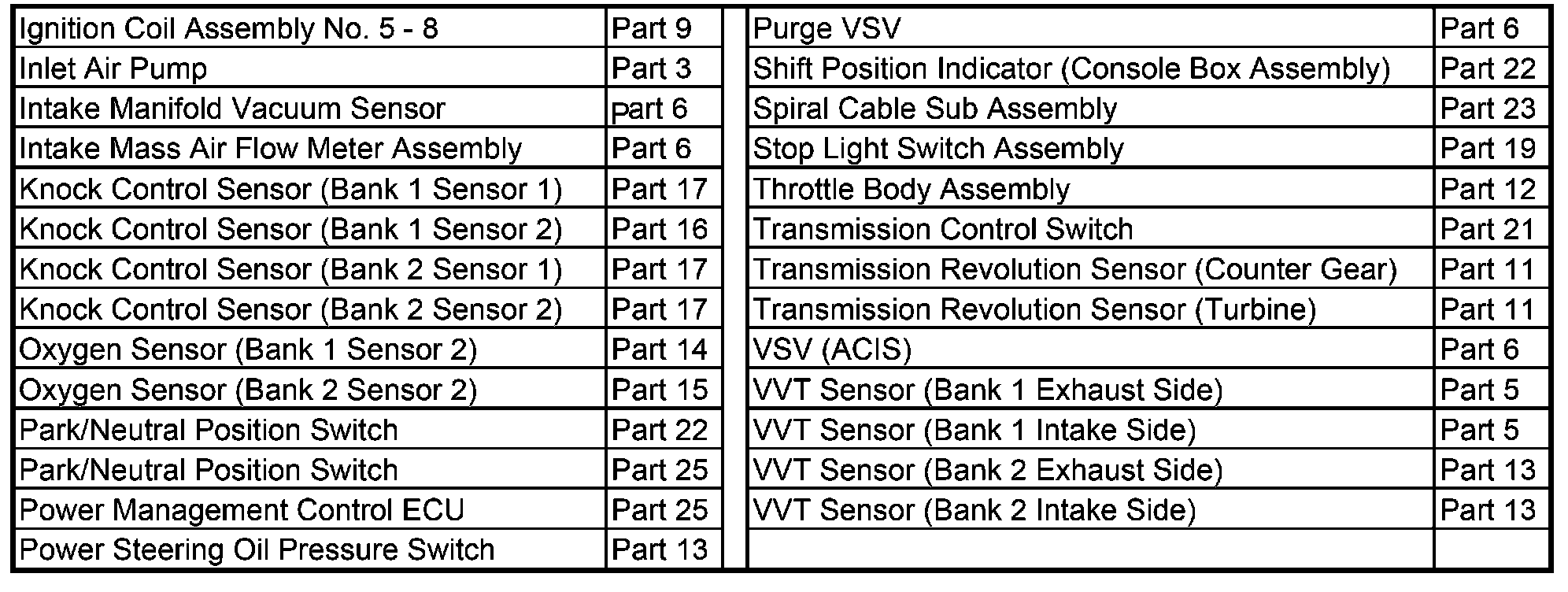 | | |
|---|---|
| Ignition Coil Assembly No. 5 - 8 | Part 9 |
| Inlet Air Pump | Part 3 |
| Intake Manifold Vacuum Sensor | part 6 |
| Intake Mass Air Flow Meter Assembly | Part 6 |
| Knock Control Sensor (Bank 1 Sensor 1) | Part 17 |
| Knock Control Sensor (Bank 1 Sensor 2) | Part 16 |
| Knock Control Sensor (Bank 2 Sensor 1) | Part 17 |
| Knock Control Sensor (Bank 2 Sensor 2) | Part 17 |
| Oxygen Sensor (Bank 1 Sensor 2) | Part 14 |
| Oxygen Sensor (Bank 2 Sensor 2) | Part 15 |
| Park/Neutral Position Switch | Part 22 |
| Park/Neutral Position Switch | Part 25 |
| Power Management Control ECU | Part 25 |
| Power Steering Oil Pressure Switch | Part 13 |

| | |
|---|---|
| Purge VSV | Part 6 |
| Shift Position Indicator (Console Box Assembly) | Part 22 |
| Spiral Cable Sub Assembly | Part 23 |
| Stop Light Switch Assembly | Part 19 |
| Throttle Body Assembly | Part 12 |
| Transmission Control Switch | Part 21 |
| Transmission Revolution Sensor (Counter Gear) | Part 11 |
| Transmission Revolution Sensor (Turbine) | Part 11 |
| VSV (ACIS) | Part 6 |
| VVT Sensor (Bank 1 Exhaust Side) | Part 5 |
| VVT Sensor (Bank 1 Intake Side) | Part 5 |
| VVT Sensor (Bank 2 Exhaust Side) | Part 13 |
| VVT Sensor (Bank 2 Intake Side) | Part 13 |
| | |